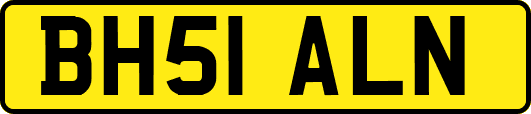 BH51 ALN